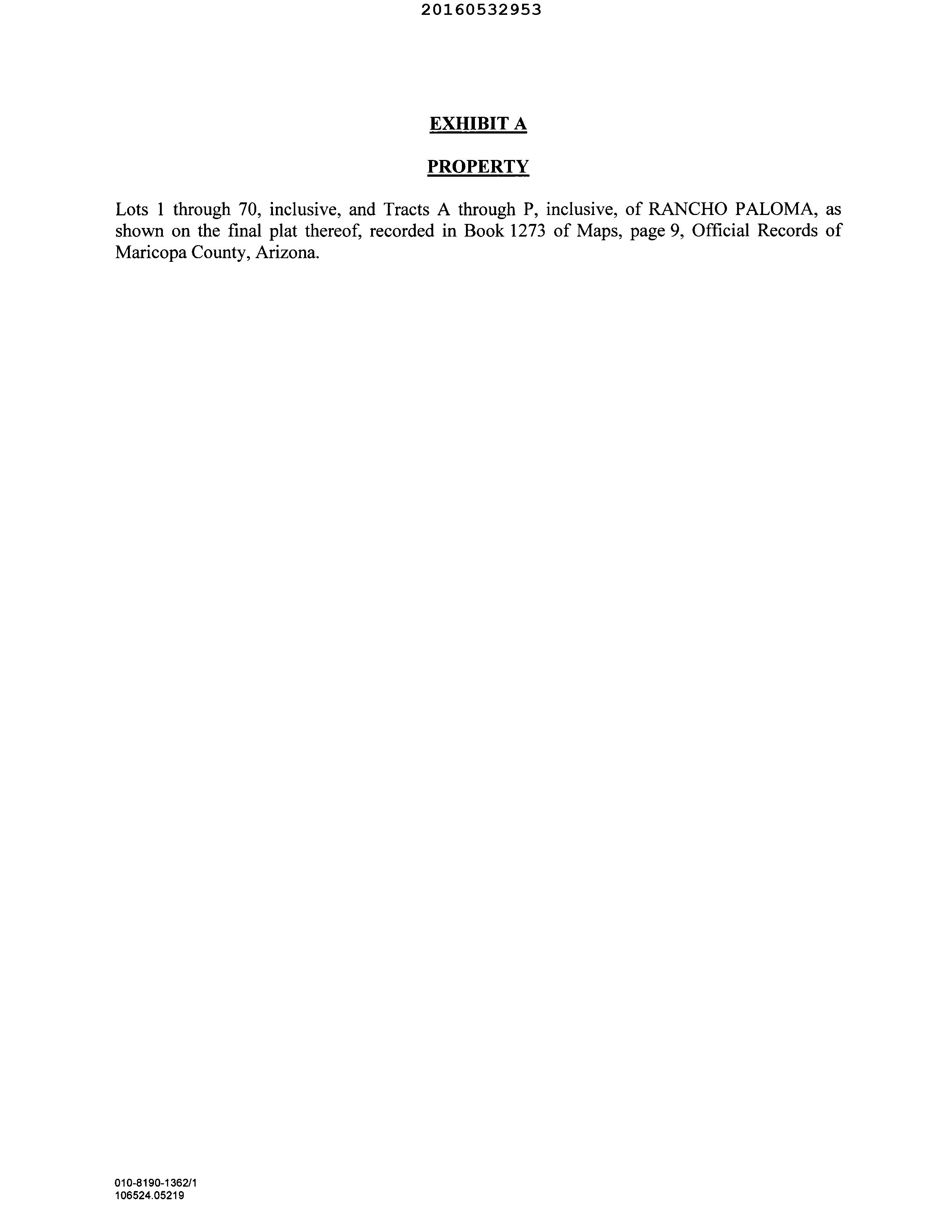 20160532953

EXHIBIT A

PROPERTY

Lots 1 through 70, inclusive, and Tracts A through P, inclusive, of RANCHO PALOMA, as shown on the final plat thereof, recorded in Book 1273 of Maps, page 9, Official Records of Maricopa County, Arizona.

010-8190-1362/1
106524.05219